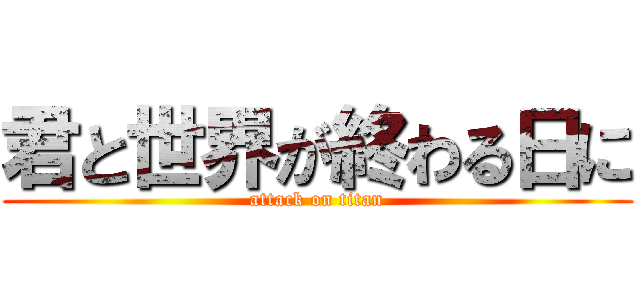 君と世界が終わる日に
attack on titan